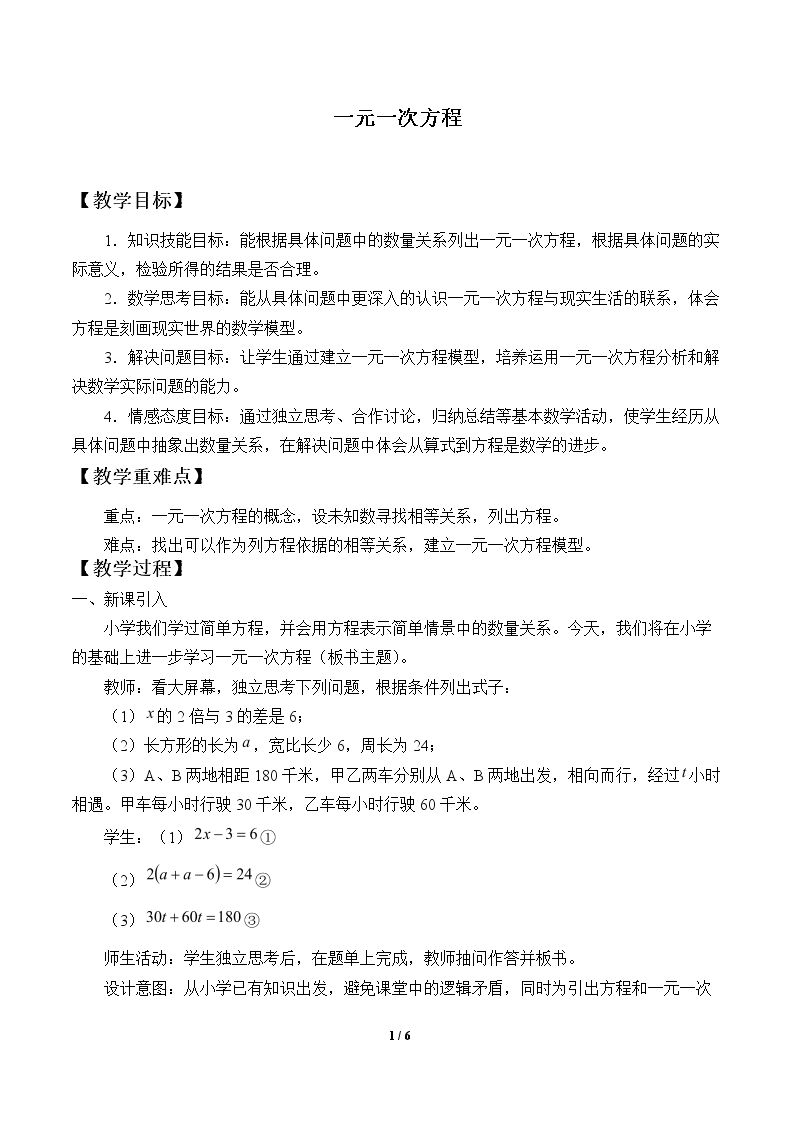 一元一次方程

【教学目标】

1．知识技能目标：能根据具体问题中的数量关系列出一元一次方程，根据具体问题的实际意义，检验所得的结果是否合理。

2．数学思考目标：能从具体问题中更深入的认识一元一次方程与现实生活的联系，体会方程是刻画现实世界的数学模型。

3．解决问题目标：让学生通过建立一元一次方程模型，培养运用一元一次方程分析和解决数学实际问题的能力。

4．情感态度目标：通过独立思考、合作讨论，归纳总结等基本数学活动，使学生经历从具体问题中抽象出数量关系，在解决问题中体会从算式到方程是数学的进步。

【教学重难点】

重点：一元一次方程的概念，设未知数寻找相等关系，列出方程。

难点：找出可以作为列方程依据的相等关系，建立一元一次方程模型。

【教学过程】

一、新课引入

小学我们学过简单方程，并会用方程表示简单情景中的数量关系。今天，我们将在小学的基础上进一步学习一元一次方程（板书主题）。

教师：看大屏幕，独立思考下列问题，根据条件列出式子：

（1）$x$的2倍与3的差是6；

（2）长方形的长为$a$，宽比长少6，周长为24；

（3）A、B两地相距180千米，甲乙两车分别从A、B两地出发，相向而行，经过$t$小时相遇。甲车每小时行驶30千米，乙车每小时行驶60千米。

学生：（1）$2x-3=6$①

（2）$2(a+a-6)=24$②

（3）$30t+60t=180$③

师生活动：学生独立思考后，在题单上完成，教师抽问作答并板书。

设计意图：从小学已有知识出发，避免课堂中的逻辑矛盾，同时为引出方程和一元一次

1 / 6